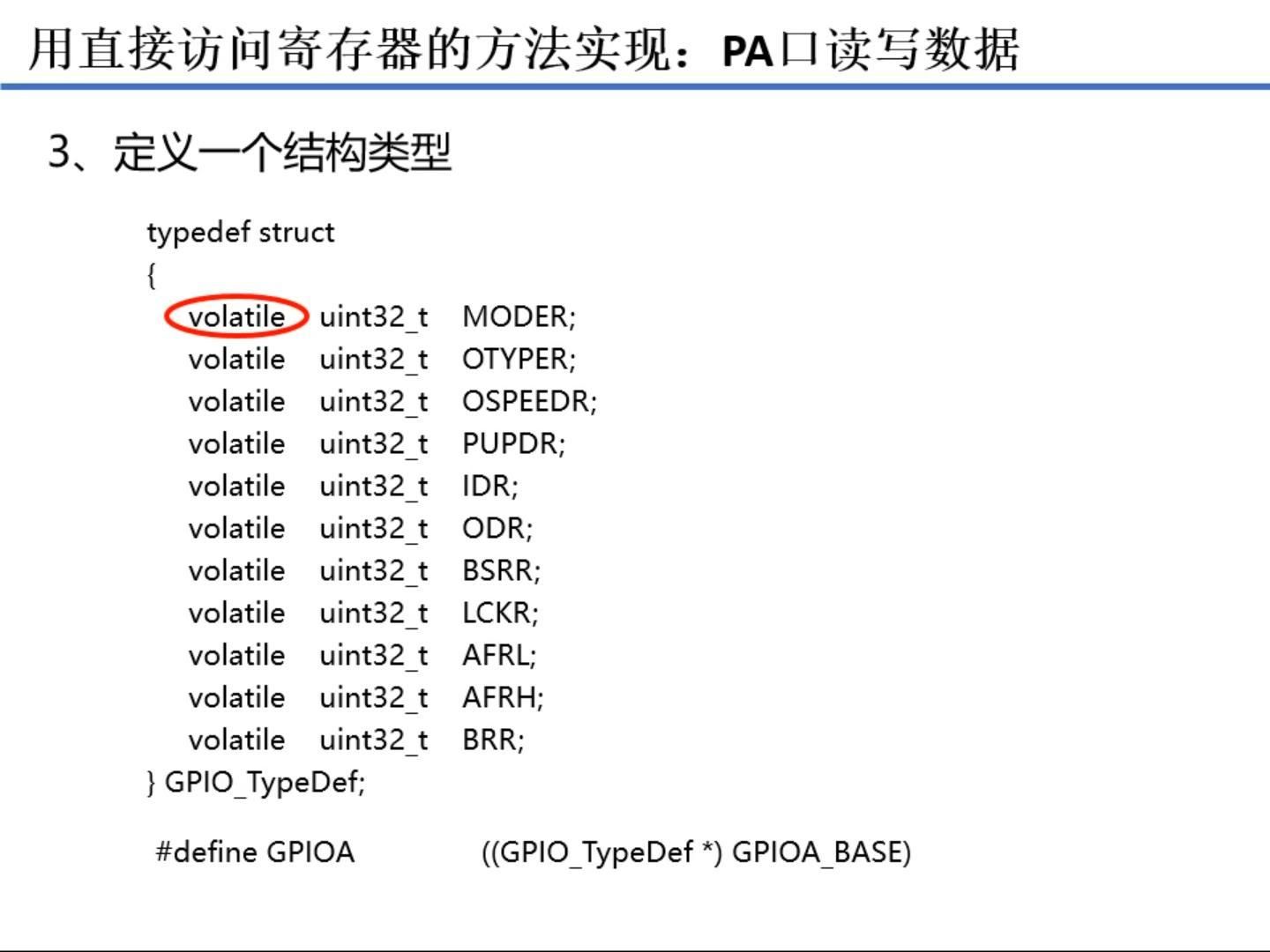 用直接访问寄存器的方法实现：PA口读写数据

3、定义一个结构类型

typedef struct
{
volatile uint32_t MODER;
volatile uint32_t OTYPER;
volatile uint32_t OSPEEDR;
volatile uint32_t PUPDR;
volatile uint32_t IDR;
volatile uint32_t ODR;
volatile uint32_t BSRR;
volatile uint32_t LCKR;
volatile uint32_t AFRL;
volatile uint32_t AFRH;
volatile uint32_t BRR;
} GPIO_TypeDef;

#define GPIOA ((GPIO_TypeDef *) GPIOA_BASE)